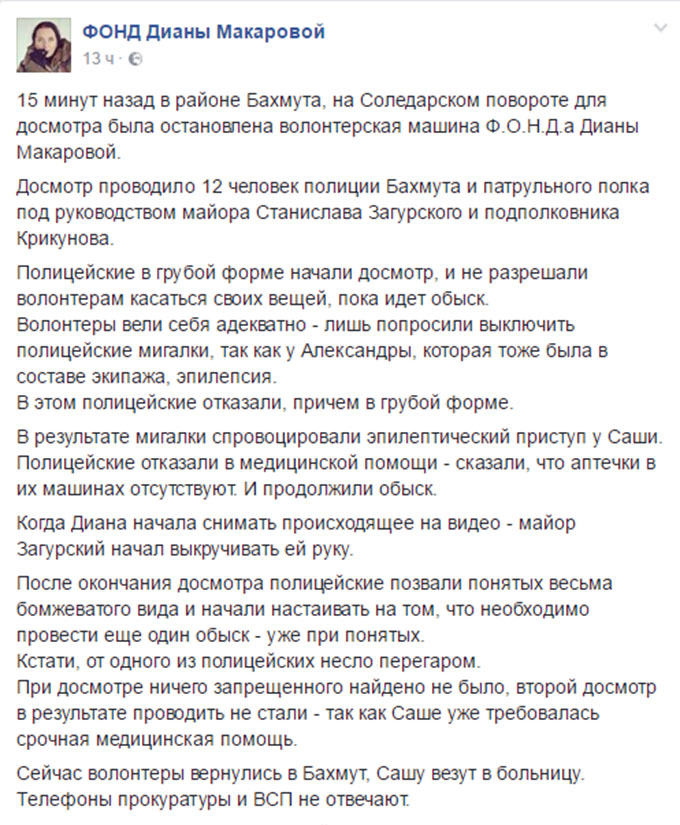 ФОНД Дианы Макаровой
13 ч ·

15 минут назад в районе Бахмута, на Соледарском повороте для досмотра была остановлена волонтерская машина Ф.О.Н.Д.а Дианы Макаровой.

Досмотр проводило 12 человек полиции Бахмута и патрульного полка под руководством майора Станислава Загурского и подполковника Крикунова.

Полицейские в грубой форме начали досмотр, и не разрешали волонтерам касаться своих вещей, пока идет обыск.
Волонтеры вели себя адекватно - лишь попросили выключить полицейские мигалки, так как у Александры, которая тоже была в составе экипажа, эпилепсия.
В этом полицейские отказали, причем в грубой форме.

В результате мигалки спровоцировали эпилептический приступ у Саши.
Полицейские отказали в медицинской помощи - сказали, что аптечки в их машинах отсутствуют. И продолжили обыск.

Когда Диана начала снимать происходящее на видео - майор Загурский начал выкручивать ей руку.

После окончания досмотра полицейские позвали понятых весьма бомжеватого вида и начали настаивать на том, что необходимо провести еще один обыск - уже при понятых.
Кстати, от одного из полицейских несло перегаром.
При досмотре ничего запрещенного найдено не было, второй досмотр в результате проводить не стали - так как Саше уже требовалась срочная медицинская помощь.

Сейчас волонтеры вернулись в Бахмут, Сашу везут в больницу.
Телефоны прокуратуры и ВСП не отвечают.